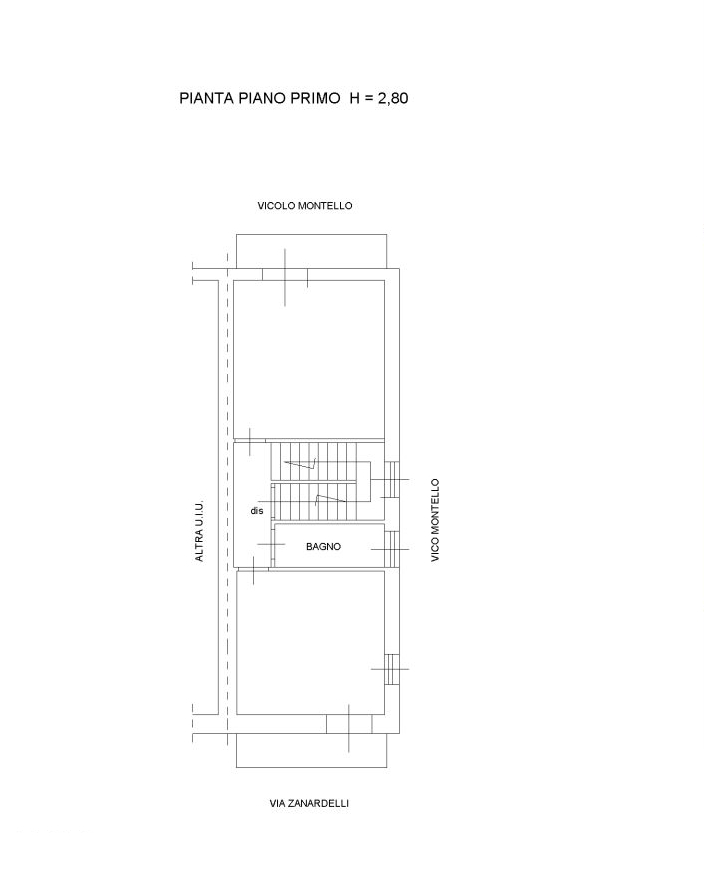 PIANTA PIANO PRIMO H = 2,80

VICOLO MONTELLO

ALTRA U.I.U.

dis

BAGNO

VICO MONTELLO

VIA ZANARDELLI